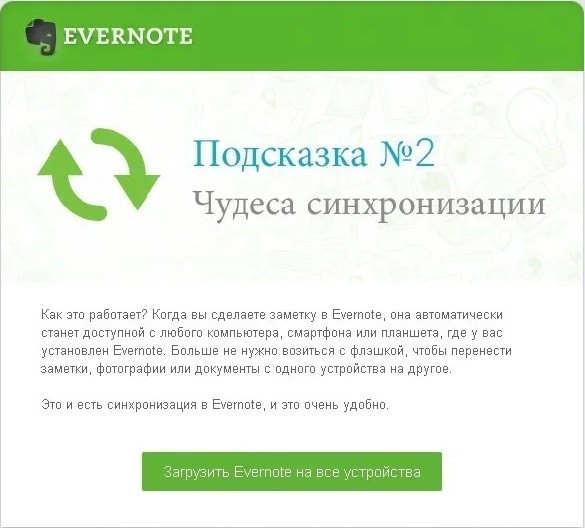 EVERNOTE

Подсказка №2

Чудеса синхронизации

Как это работает? Когда вы сделаете заметку в Evernote, она автоматически станет доступной с любого компьютера, смартфона или планшета, где у вас установлен Evernote. Больше не нужно возиться с флэшкой, чтобы перенести заметки, фотографии или документы с одного устройства на другое.

Это и есть синхронизация в Evernote, и это очень удобно.

Загрузить Evernote на все устройства